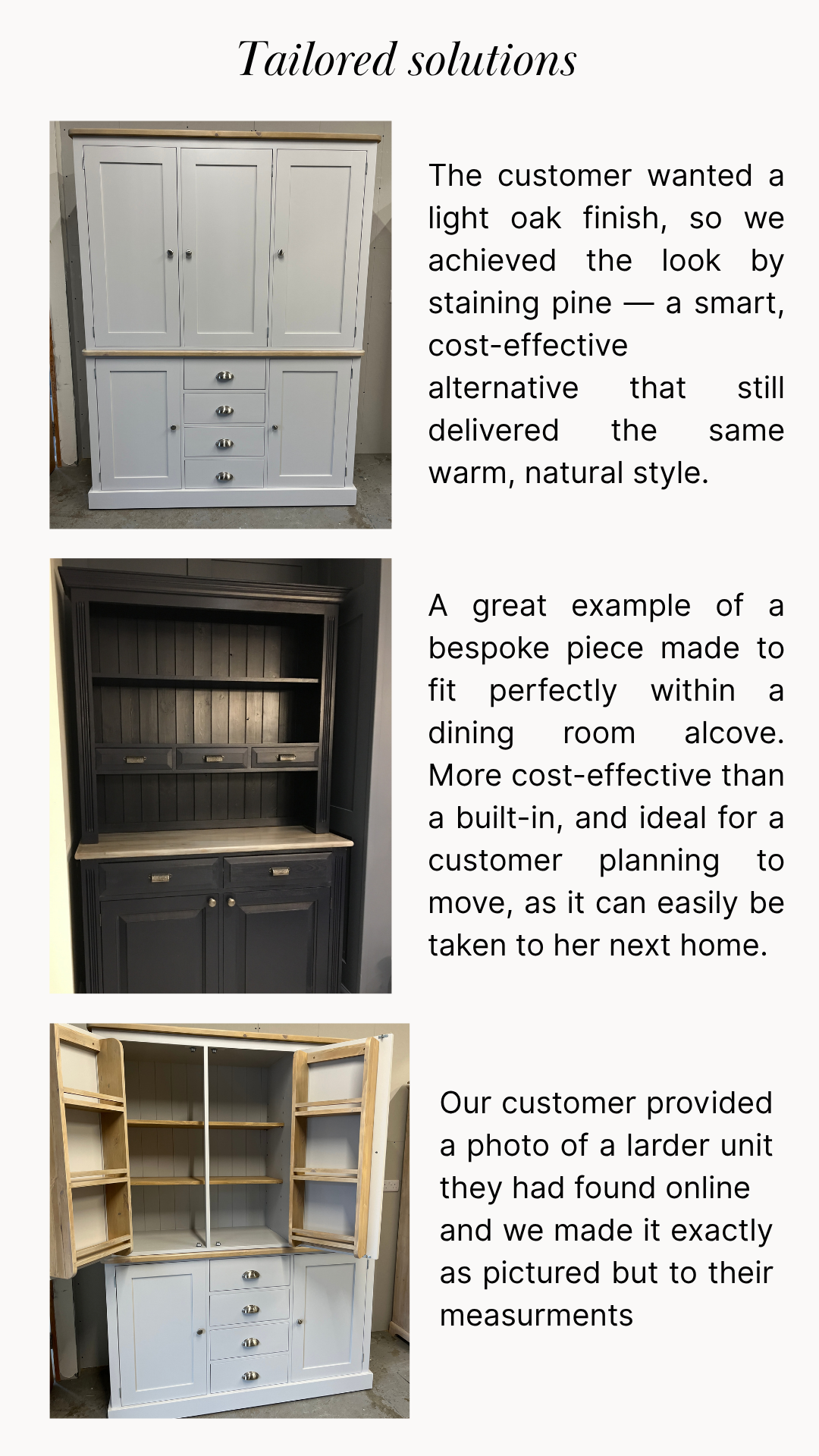 Tailored solutions

The customer wanted a light oak finish, so we achieved the look by staining pine — a smart, cost-effective alternative that still delivered the same warm, natural style.

A great example of a bespoke piece made to fit perfectly within a dining room alcove. More cost-effective than a built-in, and ideal for a customer planning to move, as it can easily be taken to her next home.

Our customer provided a photo of a larder unit they had found online and we made it exactly as pictured but to their measurments